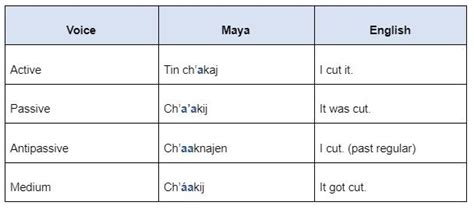 | Voice | Maya | English |
|---|---|---|
| Active | Tin ch'akaj | I cut it. |
| Passive | Ch'a'akij | It was cut. |
| Antipassive | Ch'aaknajen | I cut. (past regular) |
| Medium | Ch'áakij | It got cut. |